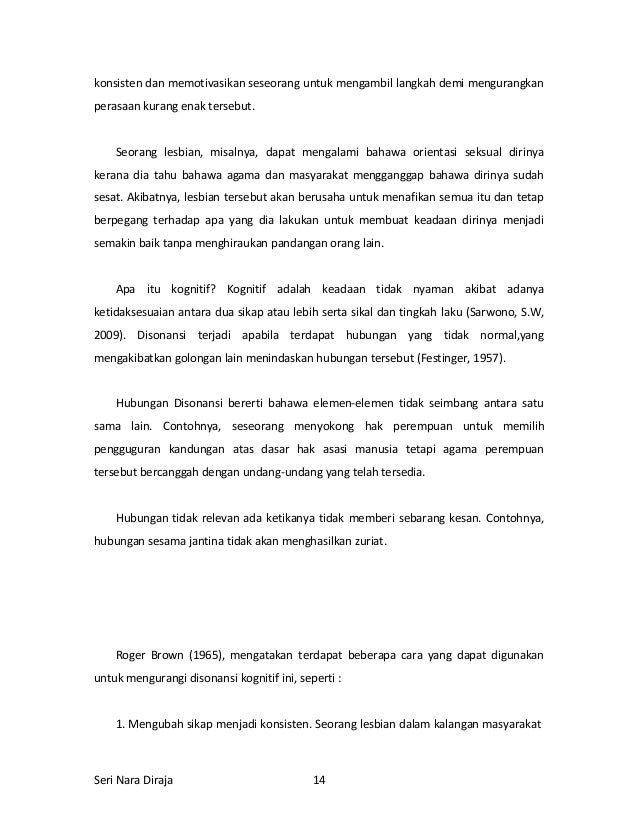 konsisten dan memotivasikan seseorang untuk mengambil langkah demi mengurangkan perasaan kurang enak tersebut.

Seorang lesbian, misalnya, dapat mengalami bahawa orientasi seksual dirinya kerana dia tahu bahawa agama dan masyarakat mengganggap bahawa dirinya sudah sesat. Akibatnya, lesbian tersebut akan berusaha untuk menafikan semua itu dan tetap berpegang terhadap apa yang dia lakukan untuk membuat keadaan dirinya menjadi semakin baik tanpa menghiraukan pandangan orang lain.

Apa itu kognitif? Kognitif adalah keadaan tidak nyaman akibat adanya ketidaksesuaian antara dua sikap atau lebih serta sikal dan tingkah laku (Sarwono, S.W, 2009). Disonansi terjadi apabila terdapat hubungan yang tidak normal,yang mengakibatkan golongan lain menindaskan hubungan tersebut (Festinger, 1957).

Hubungan Disonansi bererti bahawa elemen-elemen tidak seimbang antara satu sama lain. Contohnya, seseorang menyokong hak perempuan untuk memilih pengguguran kandungan atas dasar hak asasi manusia tetapi agama perempuan tersebut bercanggah dengan undang-undang yang telah tersedia.

Hubungan tidak relevan ada ketikanya tidak memberi sebarang kesan. Contohnya, hubungan sesama jantina tidak akan menghasilkan zuriat.

Roger Brown (1965), mengatakan terdapat beberapa cara yang dapat digunakan untuk mengurangi disonansi kognitif ini, seperti :

1. Mengubah sikap menjadi konsisten. Seorang lesbian dalam kalangan masyarakat

Seri Nara Diraja 14